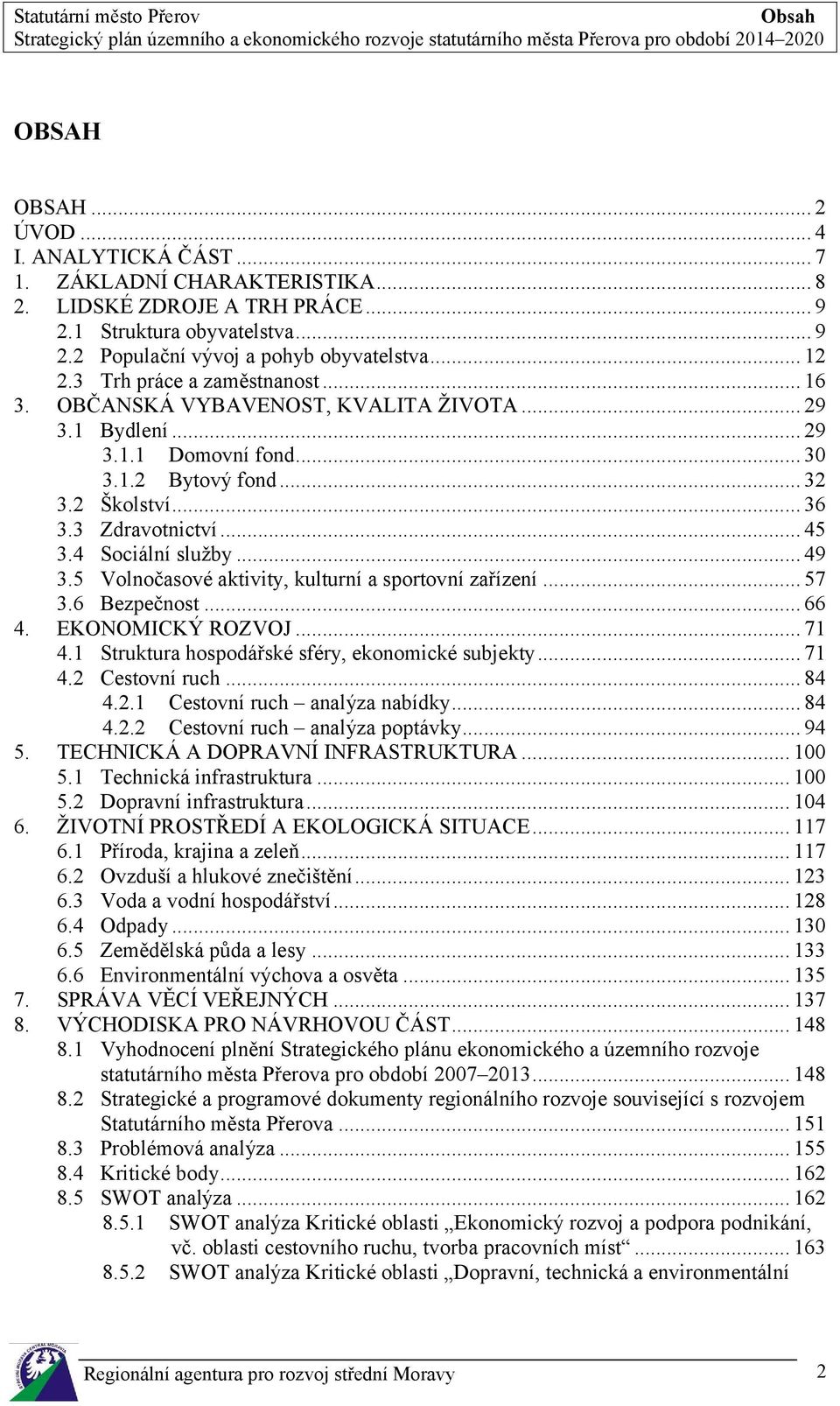 Statutární město Přerov Obsah
Strategický plán územního a ekonomického rozvoje statutárního města Přerova pro období 2014–2020

OBSAH

OBSAH ... 2
ÚVOD ... 4
I. ANALYTICKÁ ČÁST ... 7
1. ZÁKLADNÍ CHARAKTERISTIKA ... 8
2. LIDSKÉ ZDROJE A TRH PRÁCE ... 9
2.1 Struktura obyvatelstva ... 9
2.2 Populační vývoj a pohyb obyvatelstva ... 12
2.3 Trh práce a zaměstnanost ... 16
3. OBČANSKÁ VYBAVENOST, KVALITA ŽIVOTA ... 29
3.1 Bydlení ... 29
3.1.1 Domovní fond ... 30
3.1.2 Bytový fond ... 32
3.2 Školství ... 36
3.3 Zdravotnictví ... 45
3.4 Sociální služby ... 49
3.5 Volnočasové aktivity, kulturní a sportovní zařízení ... 57
3.6 Bezpečnost ... 66
4. EKONOMICKÝ ROZVOJ ... 71
4.1 Struktura hospodářské sféry, ekonomické subjekty ... 71
4.2 Cestovní ruch ... 84
4.2.1 Cestovní ruch – analýza nabídky ... 84
4.2.2 Cestovní ruch – analýza poptávky ... 94
5. TECHNICKÁ A DOPRAVNÍ INFRASTRUKTURA ... 100
5.1 Technická infrastruktura ... 100
5.2 Dopravní infrastruktura ... 104
6. ŽIVOTNÍ PROSTŘEDÍ A EKOLOGICKÁ SITUACE ... 117
6.1 Příroda, krajina a zeleň ... 117
6.2 Ovzduší a hlukové znečištění ... 123
6.3 Voda a vodní hospodářství ... 128
6.4 Odpady ... 130
6.5 Zemědělská půda a lesy ... 133
6.6 Environmentální výchova a osvěta ... 135
7. SPRÁVA VĚCÍ VEŘEJNÝCH ... 137
8. VÝCHODISKA PRO NÁVRHOVOU ČÁST ... 148
8.1 Vyhodnocení plnění Strategického plánu ekonomického a územního rozvoje statutárního města Přerova pro období 2007–2013 ... 148
8.2 Strategické a programové dokumenty regionálního rozvoje související s rozvojem Statutárního města Přerova ... 151
8.3 Problémová analýza ... 155
8.4 Kritické body ... 162
8.5 SWOT analýza ... 162
8.5.1 SWOT analýza Kritické oblasti „Ekonomický rozvoj a podpora podnikání, vč. oblasti cestovního ruchu, tvorba pracovních míst“ ... 163
8.5.2 SWOT analýza Kritické oblasti „Dopravní, technická a environmentální

Regionální agentura pro rozvoj střední Moravy 2